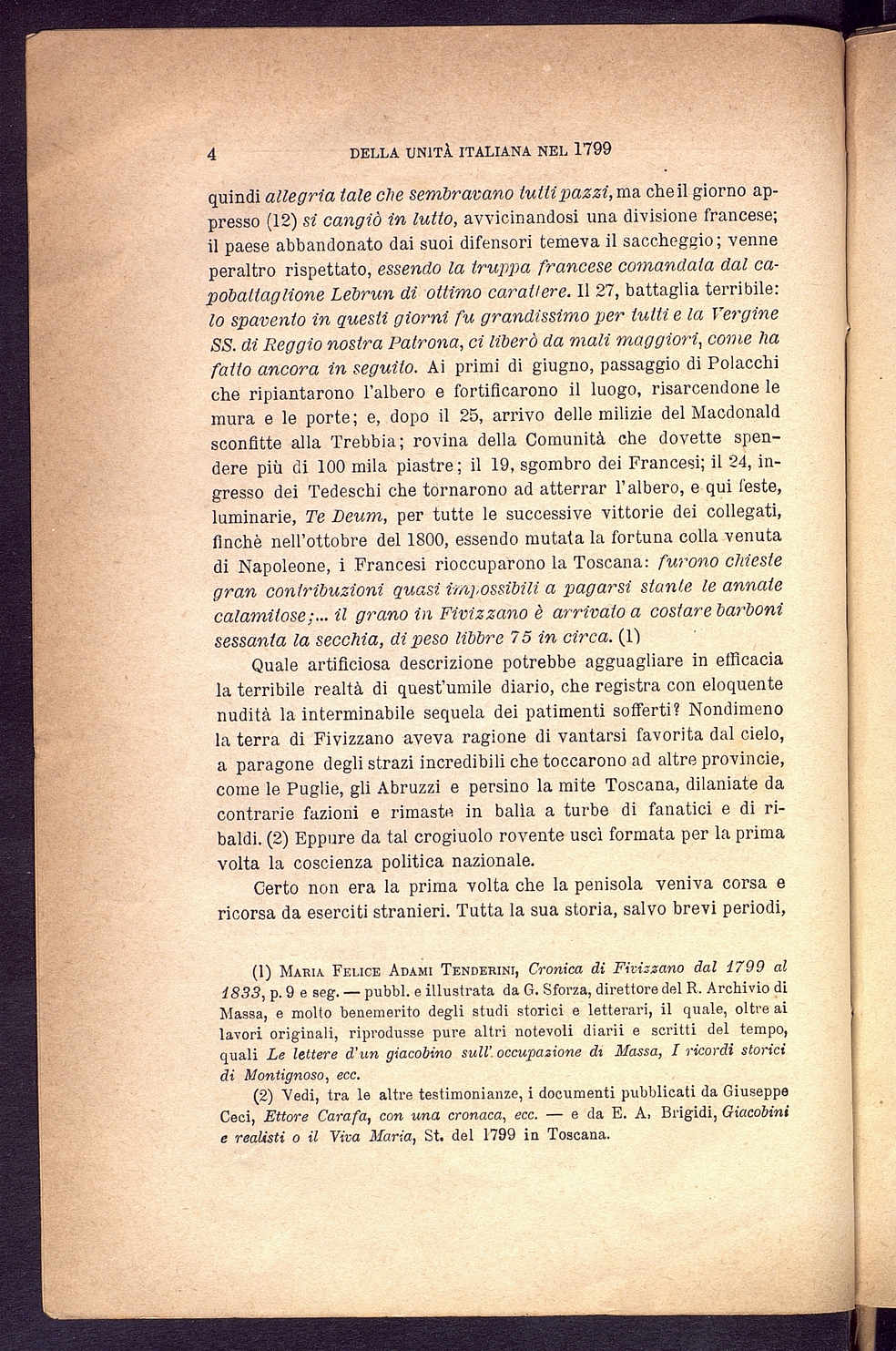 4 DELLA UNITÀ ITALIANA NEL 1799

quindi allegria tale che sembravano tutti pazzi, ma che il giorno appresso (12) si cangiò in lutto, avvicinandosi una divisione francese; il paese abbandonato dai suoi difensori temeva il saccheggio; venne peraltro rispettato, essendo la truppa francese comandata dal capobattaglione Lebrun di ottimo carattere. Il 27, battaglia terribile: lo spavento in questi giorni fu grandissimo per tutti e la Vergine SS. di Reggio nostra Patrona, ci liberò da mali maggiori, come ha fatto ancora in seguito. Ai primi di giugno, passaggio di Polacchi che ripiantarono l'albero e fortificarono il luogo, risarcendone le mura e le porte; e, dopo il 25, arrivo delle milizie del Macdonald sconfitte alla Trebbia; rovina della Comunità che dovette spendere più di 100 mila piastre; il 19, sgombro dei Francesi; il 24, ingresso dei Tedeschi che tornarono ad atterrar l'albero, e qui feste, luminarie, Te Deum, per tutte le successive vittorie dei collegati, finchè nell'ottobre del 1800, essendo mutata la fortuna colla venuta di Napoleone, i Francesi rioccuparono la Toscana: furono chieste gran contribuzioni quasi impossibili a pagarsi stante le annate calamitose;... il grano in Fivizzano è arrivato a costare barboni sessanta la secchia, di peso libbre 75 in circa. (1)

Quale artificiosa descrizione potrebbe agguagliare in efficacia la terribile realtà di quest'umile diario, che registra con eloquente nudità la interminabile sequela dei patimenti sofferti? Nondimeno la terra di Fivizzano aveva ragione di vantarsi favorita dal cielo, a paragone degli strazi incredibili che toccarono ad altre provincie, come le Puglie, gli Abruzzi e persino la mite Toscana, dilaniate da contrarie fazioni e rimaste in balìa a turbe di fanatici e di ribaldi. (2) Eppure da tal crogiuolo rovente uscì formata per la prima volta la coscienza politica nazionale.

Certo non era la prima volta che la penisola veniva corsa e ricorsa da eserciti stranieri. Tutta la sua storia, salvo brevi periodi,

(1) Maria Felice Adami Tenderini, Cronica di Fivizzano dal 1799 al 1833, p. 9 e seg. — pubbl. e illustrata da G. Sforza, direttore del R. Archivio di Massa, e molto benemerito degli studi storici e letterari, il quale, oltre ai lavori originali, riprodusse pure altri notevoli diarii e scritti del tempo, quali Le lettere d'un giacobino sull'occupazione di Massa, I ricordi storici di Montignoso, ecc.

(2) Vedi, tra le altre testimonianze, i documenti pubblicati da Giuseppe Ceci, Ettore Carafa, con una cronaca, ecc. — e da E. A. Brigidi, Giacobini e realisti o il Viva Maria, St. del 1799 in Toscana.